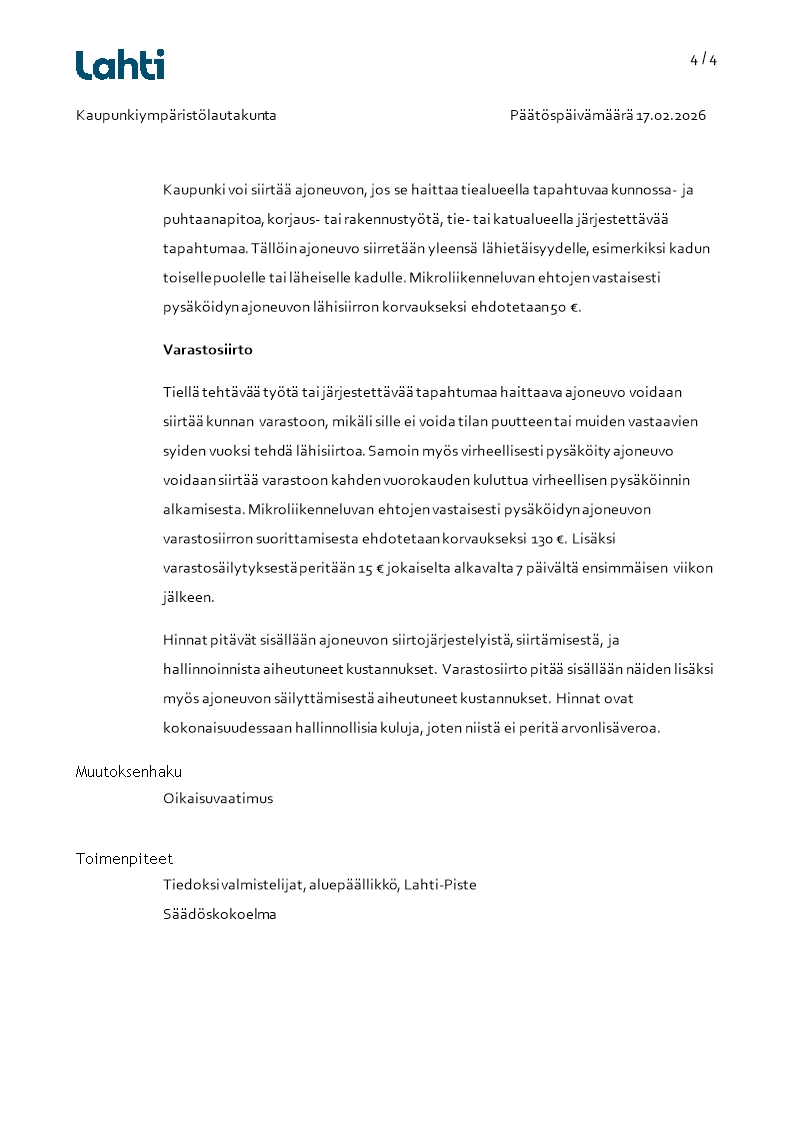 Lahti

4 / 4

Kaupunkiympäristölautakunta

Päätöspäivämäärä 17.02.2026

Kaupunki voi siirtää ajoneuvon, jos se haittaa tiealueella tapahtuvaa kunnossa- ja puhtaanapitoa, korjaus- tai rakennustyötä, tie- tai katualueella järjestettävää tapahtumaa. Tällöin ajoneuvo siirretään yleensä lähietäisyydelle, esimerkiksi kadun toiselle puolelle tai läheiselle kadulle. Mikroliikenneluvan ehtojen vastaisesti pysäköidyn ajoneuvon lähisiirron korvaukseksi ehdotetaan 50 €.

Varastosiirto

Tiellä tehtävää työtä tai järjestettävää tapahtumaa haittaava ajoneuvo voidaan siirtää kunnan varastoon, mikäli sille ei voida tilan puutteen tai muiden vastaavien syiden vuoksi tehdä lähisiirtoa. Samoin myös virheellisesti pysäköity ajoneuvo voidaan siirtää varastoon kahden vuorokauden kuluttua virheellisen pysäköinnin alkamisesta. Mikroliikenneluvan ehtojen vastaisesti pysäköidyn ajoneuvon varastosiirron suorittamisesta ehdotetaan korvaukseksi 130 €. Lisäksi varastosäilytyksestä peritään 15 € jokaiselta alkavalta 7 päivältä ensimmäisen viikon jälkeen.

Hinnat pitävät sisällään ajoneuvon siirtojärjestelyistä, siirtämisestä, ja hallinnoinnista aiheutuneet kustannukset. Varastosiirto pitää sisällään näiden lisäksi myös ajoneuvon säilyttämisestä aiheutuneet kustannukset. Hinnat ovat kokonaisuudessaan hallinnollisia kuluja, joten niistä ei peritä arvonlisäveroa.

Muutoksenhaku
Oikaisuvaatimus

Toimenpiteet
Tiedoksi valmistelijat, aluepäällikkö, Lahti-Piste
Säädöskokoelma